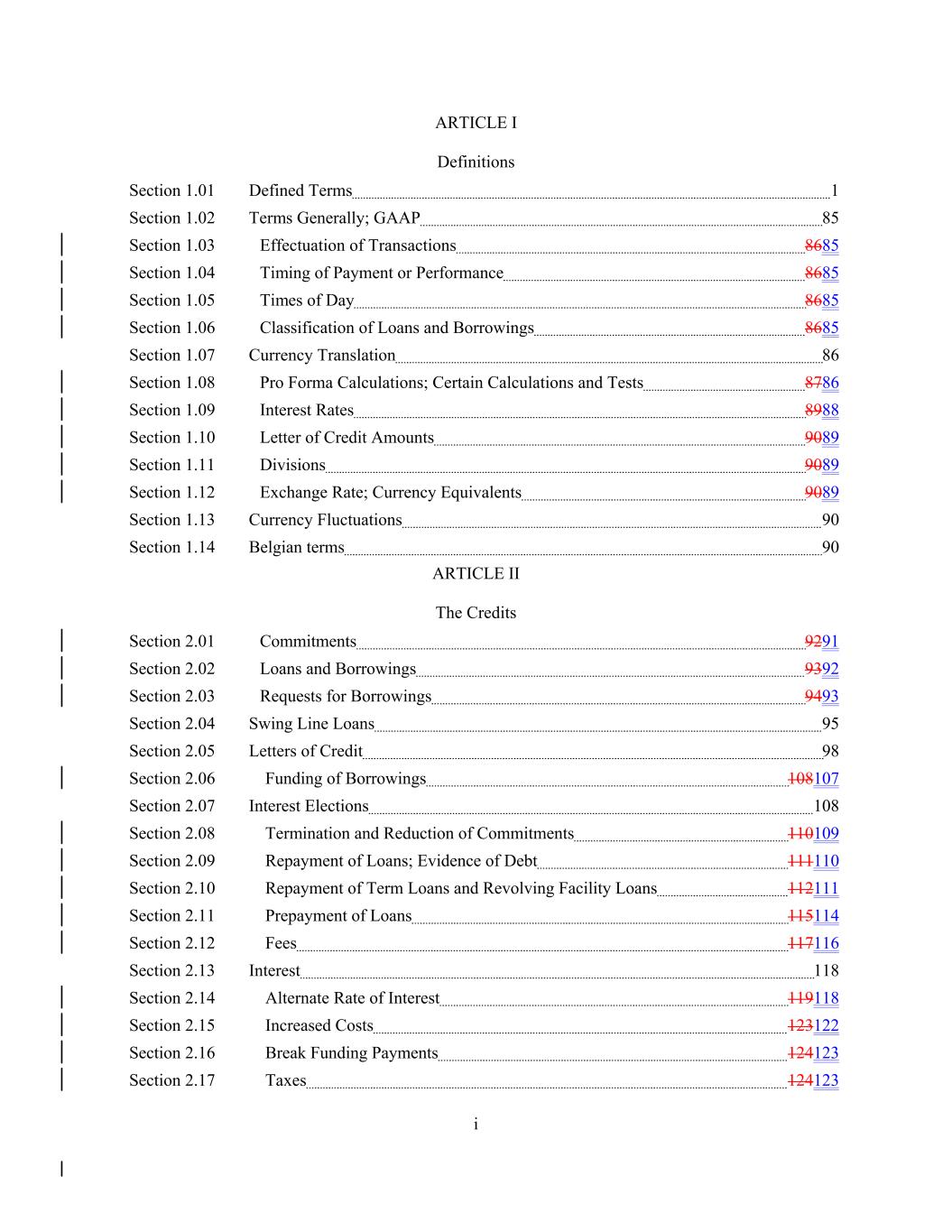 ARTICLE I

Definitions

Section 1.01 Defined Terms 1
Section 1.02 Terms Generally; GAAP 85
Section 1.03 Effectuation of Transactions 8685
Section 1.04 Timing of Payment or Performance 8685
Section 1.05 Times of Day 8685
Section 1.06 Classification of Loans and Borrowings 8685
Section 1.07 Currency Translation 86
Section 1.08 Pro Forma Calculations; Certain Calculations and Tests 8786
Section 1.09 Interest Rates 8988
Section 1.10 Letter of Credit Amounts 9089
Section 1.11 Divisions 9089
Section 1.12 Exchange Rate; Currency Equivalents 9089
Section 1.13 Currency Fluctuations 90
Section 1.14 Belgian terms 90

ARTICLE II

The Credits

Section 2.01 Commitments 9291
Section 2.02 Loans and Borrowings 9392
Section 2.03 Requests for Borrowings 9493
Section 2.04 Swing Line Loans 95
Section 2.05 Letters of Credit 98
Section 2.06 Funding of Borrowings 108107
Section 2.07 Interest Elections 108
Section 2.08 Termination and Reduction of Commitments 110109
Section 2.09 Repayment of Loans; Evidence of Debt 111110
Section 2.10 Repayment of Term Loans and Revolving Facility Loans 112111
Section 2.11 Prepayment of Loans 115114
Section 2.12 Fees 117116
Section 2.13 Interest 118
Section 2.14 Alternate Rate of Interest 119118
Section 2.15 Increased Costs 123122
Section 2.16 Break Funding Payments 124123
Section 2.17 Taxes 124123

i